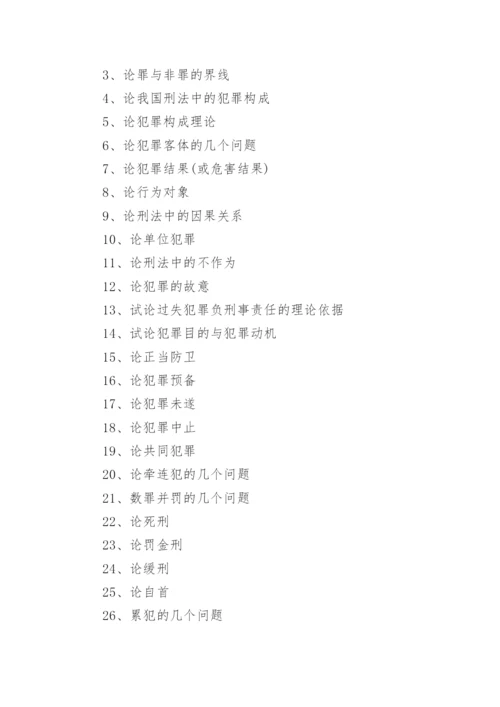 3、论罪与非罪的界线
4、论我国刑法中的犯罪构成
5、论犯罪构成理论
6、论犯罪客体的几个问题
7、论犯罪结果(或危害结果)
8、论行为对象
9、论刑法中的因果关系
10、论单位犯罪
11、论刑法中的不作为
12、论犯罪的故意
13、试论过失犯罪负刑事责任的理论依据
14、试论犯罪目的与犯罪动机
15、论正当防卫
16、论犯罪预备
17、论犯罪未遂
18、论犯罪中止
19、论共同犯罪
20、论牵连犯的几个问题
21、数罪并罚的几个问题
22、论死刑
23、论罚金刑
24、论缓刑
25、论自首
26、累犯的几个问题